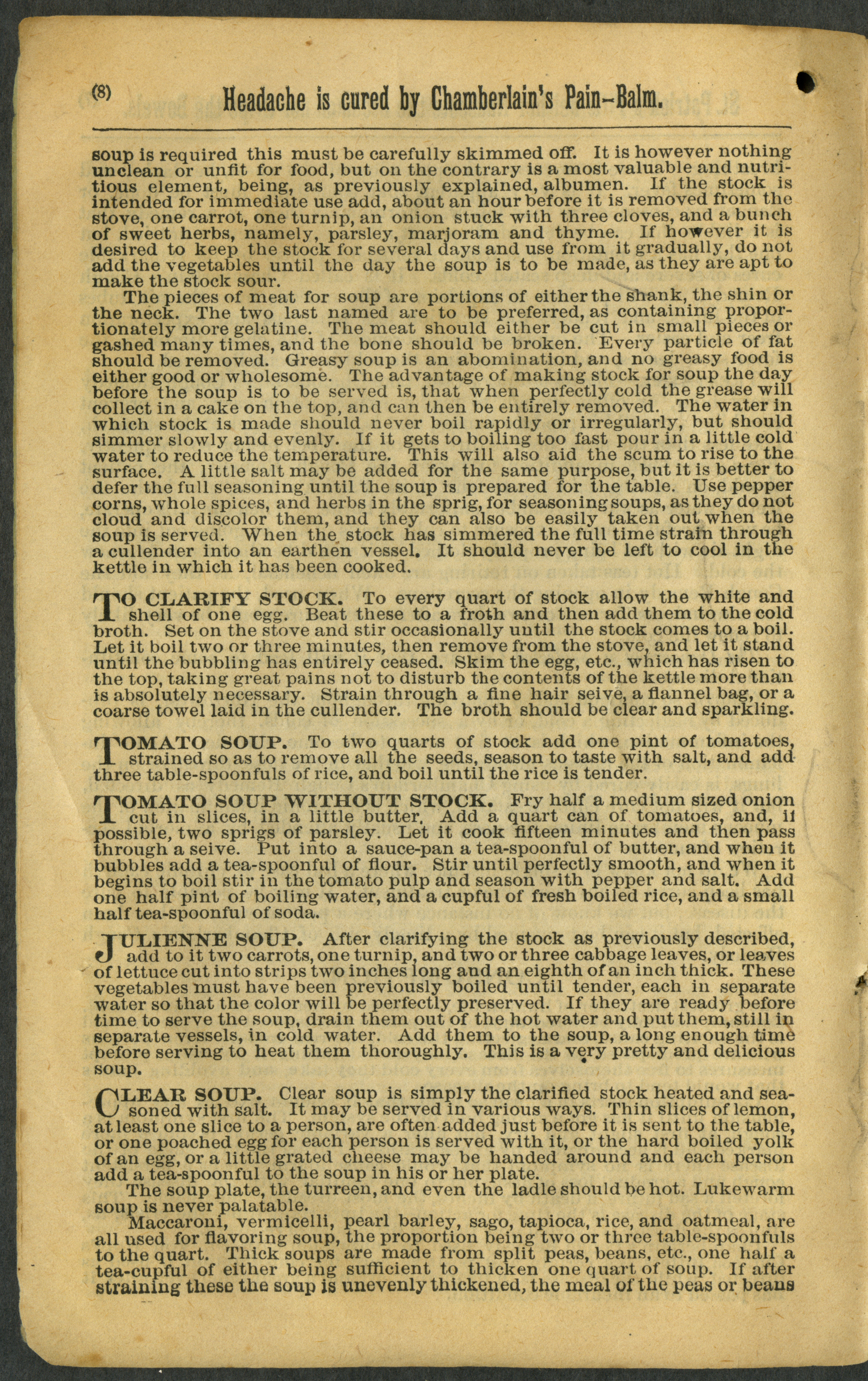 (8) Headache is cured by Chamberlain's Pain-Balm.

soup is required this must be carefully skimmed off. It is however nothing unclean or unfit for food, but on the contrary is a most valuable and nutritious element, being, as previously explained, albumen. If the stock is intended for immediate use add, about an hour before it is removed from the stove, one carrot, one turnip, an onion stuck with three cloves, and a bunch of sweet herbs, namely, parsley, marjoram and thyme. If however it is desired to keep the stock for several days and use from it gradually, do not add the vegetables until the day the soup is to be made, as they are apt to make the stock sour.

The pieces of meat for soup are portions of either the shank, the shin or the neck. The two last named are to be preferred, as containing proportionately more gelatine. The meat should either be cut in small pieces or gashed many times, and the bone should be broken. Every particle of fat should be removed. Greasy soup is an abomination, and no greasy food is either good or wholesome. The advantage of making stock for soup the day before the soup is to be served is, that when perfectly cold the grease will collect in a cake on the top, and can then be entirely removed. The water in which stock is made should never boil rapidly or irregularly, but should simmer slowly and evenly. If it gets to boiling too fast pour in a little cold water to reduce the temperature. This will also aid the scum to rise to the surface. A little salt may be added for the same purpose, but it is better to defer the full seasoning until the soup is prepared for the table. Use pepper corns, whole spices, and herbs in the sprig, for seasoning soups, as they do not cloud and discolor them, and they can also be easily taken out when the soup is served. When the stock has simmered the full time strain through a cullender into an earthen vessel. It should never be left to cool in the kettle in which it has been cooked.

TO CLARIFY STOCK. To every quart of stock allow the white and shell of one egg. Beat these to a froth and then add them to the cold broth. Set on the stove and stir occasionally until the stock comes to a boil. Let it boil two or three minutes, then remove from the stove, and let it stand until the bubbling has entirely ceased. Skim the egg, etc., which has risen to the top, taking great pains not to disturb the contents of the kettle more than is absolutely necessary. Strain through a fine hair seive, a flannel bag, or a coarse towel laid in the cullender. The broth should be clear and sparkling.

TOMATO SOUP. To two quarts of stock add one pint of tomatoes, strained so as to remove all the seeds, season to taste with salt, and add three table-spoonfuls of rice, and boil until the rice is tender.

TOMATO SOUP WITHOUT STOCK. Fry half a medium sized onion cut in slices, in a little butter. Add a quart can of tomatoes, and, if possible, two sprigs of parsley. Let it cook fifteen minutes and then pass through a seive. Put into a sauce-pan a tea-spoonful of butter, and when it bubbles add a tea-spoonful of flour. Stir until perfectly smooth, and when it begins to boil stir in the tomato pulp and season with pepper and salt. Add one half pint of boiling water, and a cupful of fresh boiled rice, and a small half tea-spoonful of soda.

JULIENNE SOUP. After clarifying the stock as previously described, add to it two carrots, one turnip, and two or three cabbage leaves, or leaves of lettuce cut into strips two inches long and an eighth of an inch thick. These vegetables must have been previously boiled until tender, each in separate water so that the color will be perfectly preserved. If they are ready before time to serve the soup, drain them out of the hot water and put them, still in separate vessels, in cold water. Add them to the soup, a long enough time before serving to heat them thoroughly. This is a very pretty and delicious soup.

CLEAR SOUP. Clear soup is simply the clarified stock heated and seasoned with salt. It may be served in various ways. Thin slices of lemon, at least one slice to a person, are often added just before it is sent to the table, or one poached egg for each person is served with it, or the hard boiled yolk of an egg, or a little grated cheese may be handed around and each person add a tea-spoonful to the soup in his or her plate.

The soup plate, the turreen, and even the ladle should be hot. Lukewarm soup is never palatable.

Maccaroni, vermicelli, pearl barley, sago, tapioca, rice, and oatmeal, are all used for flavoring soup, the proportion being two or three table-spoonfuls to the quart. Thick soups are made from split peas, beans, etc., one half a tea-cupful of either being sufficient to thicken one quart of soup. If after straining these the soup is unevenly thickened, the meal of the peas or beans